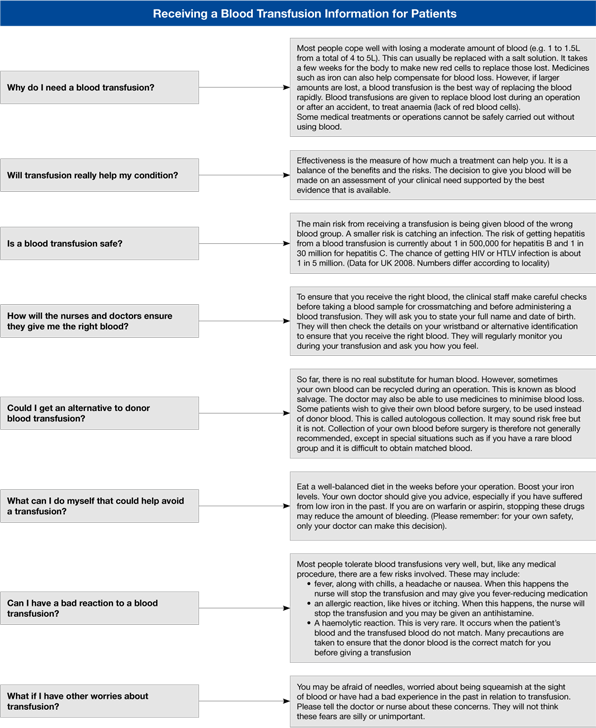 Receiving a Blood Transfusion Information for Patients

Why do I need a blood transfusion?

Most people cope well with losing a moderate amount of blood (e.g. 1 to 1.5L from a total of 4 to 5L). This can usually be replaced with a salt solution. It takes a few weeks for the body to make new red cells to replace those lost. Medicines such as iron can also help compensate for blood loss. However, if larger amounts are lost, a blood transfusion is the best way of replacing the blood rapidly. Blood transfusions are given to replace blood lost during an operation or after an accident, to treat anaemia (lack of red blood cells).
Some medical treatments or operations cannot be safely carried out without using blood.

Will transfusion really help my condition?

Effectiveness is the measure of how much a treatment can help you. It is a balance of the benefits and the risks. The decision to give you blood will be made on an assessment of your clinical need supported by the best evidence that is available.

Is a blood transfusion safe?

The main risk from receiving a transfusion is being given blood of the wrong blood group. A smaller risk is catching an infection. The risk of getting hepatitis from a blood transfusion is currently about 1 in 500,000 for hepatitis B and 1 in 30 million for hepatitis C. The chance of getting HIV or HTLV infection is about 1 in 5 million. (Data for UK 2008. Numbers differ according to locality)

How will the nurses and doctors ensure they give me the right blood?

To ensure that you receive the right blood, the clinical staff make careful checks before taking a blood sample for crossmatching and before administering a blood transfusion. They will ask you to state your full name and date of birth. They will then check the details on your wristband or alternative identification to ensure that you receive the right blood. They will regularly monitor you during your transfusion and ask you how you feel.

Could I get an alternative to donor blood transfusion?

So far, there is no real substitute for human blood. However, sometimes your own blood can be recycled during an operation. This is known as blood salvage. The doctor may also be able to use medicines to minimise blood loss. Some patients wish to give their own blood before surgery, to be used instead of donor blood. This is called autologous collection. It may sound risk free but it is not. Collection of your own blood before surgery is therefore not generally recommended, except in special situations such as if you have a rare blood group and it is difficult to obtain matched blood.

What can I do myself that could help avoid a transfusion?

Eat a well-balanced diet in the weeks before your operation. Boost your iron levels. Your own doctor should give you advice, especially if you have suffered from low iron in the past. If you are on warfarin or aspirin, stopping these drugs may reduce the amount of bleeding. (Please remember: for your own safety, only your doctor can make this decision).

Can I have a bad reaction to a blood transfusion?

Most people tolerate blood transfusions very well, but, like any medical procedure, there are a few risks involved. These may include:
• fever, along with chills, a headache or nausea. When this happens the nurse will stop the transfusion and may give you fever-reducing medication
• an allergic reaction, like hives or itching. When this happens, the nurse will stop the transfusion and you may be given an antihistamine.
• A haemolytic reaction. This is very rare. It occurs when the patient's blood and the transfused blood do not match. Many precautions are taken to ensure that the donor blood is the correct match for you before giving a transfusion

What if I have other worries about transfusion?

You may be afraid of needles, worried about being squeamish at the sight of blood or have had a bad experience in the past in relation to transfusion. Please tell the doctor or nurse about these concerns. They will not think these fears are silly or unimportant.